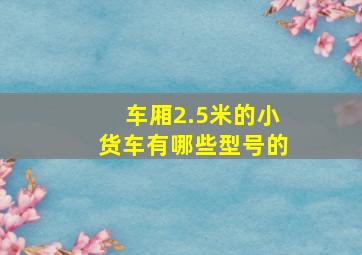 车厢2.5米的小货车有哪些型号的